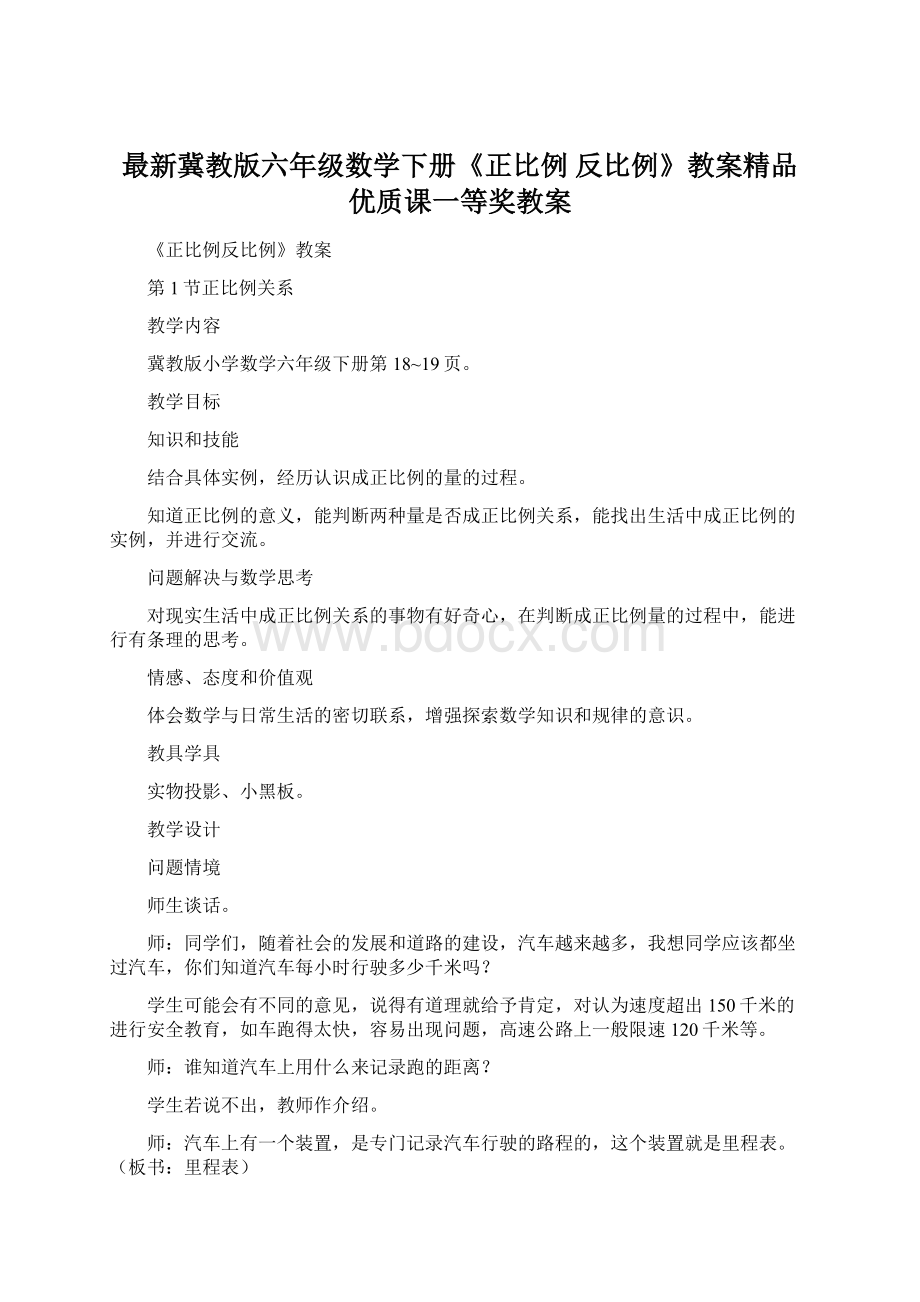 最新冀教版六年级数学下册《正比例 反比例》教案精品优质课一等奖教案

《正比例反比例》教案

第 1 节正比例关系

教学内容

冀教版小学数学六年级下册第 18~19 页。

教学目标

知识和技能

结合具体实例，经历认识成正比例的量的过程。

知道正比例的意义，能判断两种量是否成正比例关系，能找出生活中成正比例的实例，并进行交流。

问题解决与数学思考

对现实生活中成正比例关系的事物有好奇心，在判断成正比例量的过程中，能进行有条理的思考。

www.bdocx.com

情感、态度和价值观

体会数学与日常生活的密切联系，增强探索数学知识和规律的意识。

教具学具

实物投影、小黑板。

教学设计

问题情境

师生谈话。

师：同学们，随着社会的发展和道路的建设，汽车越来越多，我想同学应该都坐过汽车，你们知道汽车每小时行驶多少千米吗？

学生可能会有不同的意见，说得有道理就给予肯定，对认为速度超出 150 千米的进行安全教育，如车跑得太快，容易出现问题，高速公路上一般限速 120 千米等。

师：谁知道汽车上用什么来记录跑的距离？

学生若说不出，教师作介绍。

师：汽车上有一个装置，是专门记录汽车行驶的路程的，这个装置就是里程表。（板书：里程表）